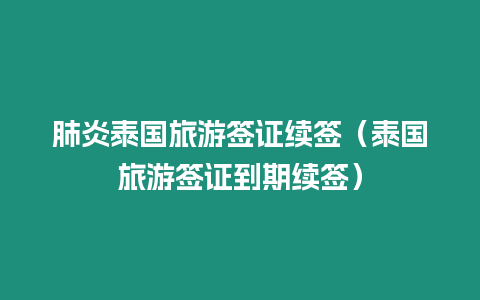 肺炎泰国旅游签证续签（泰国旅游签证到期续签）